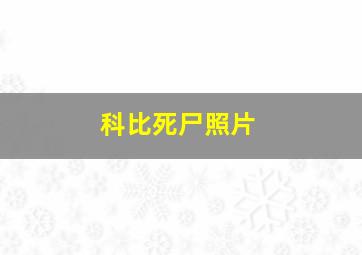 科比死尸照片